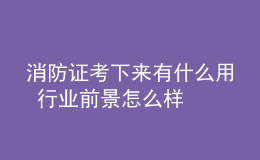 消防证考下来有什么用 行业前景怎么样